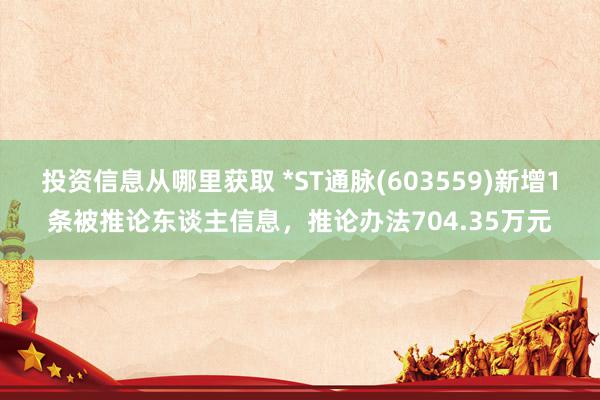 投资信息从哪里获取 *ST通脉(603559)新增1条被推论东谈主信息，推论办法704.35万元